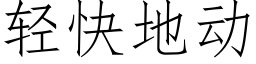 轻快地动